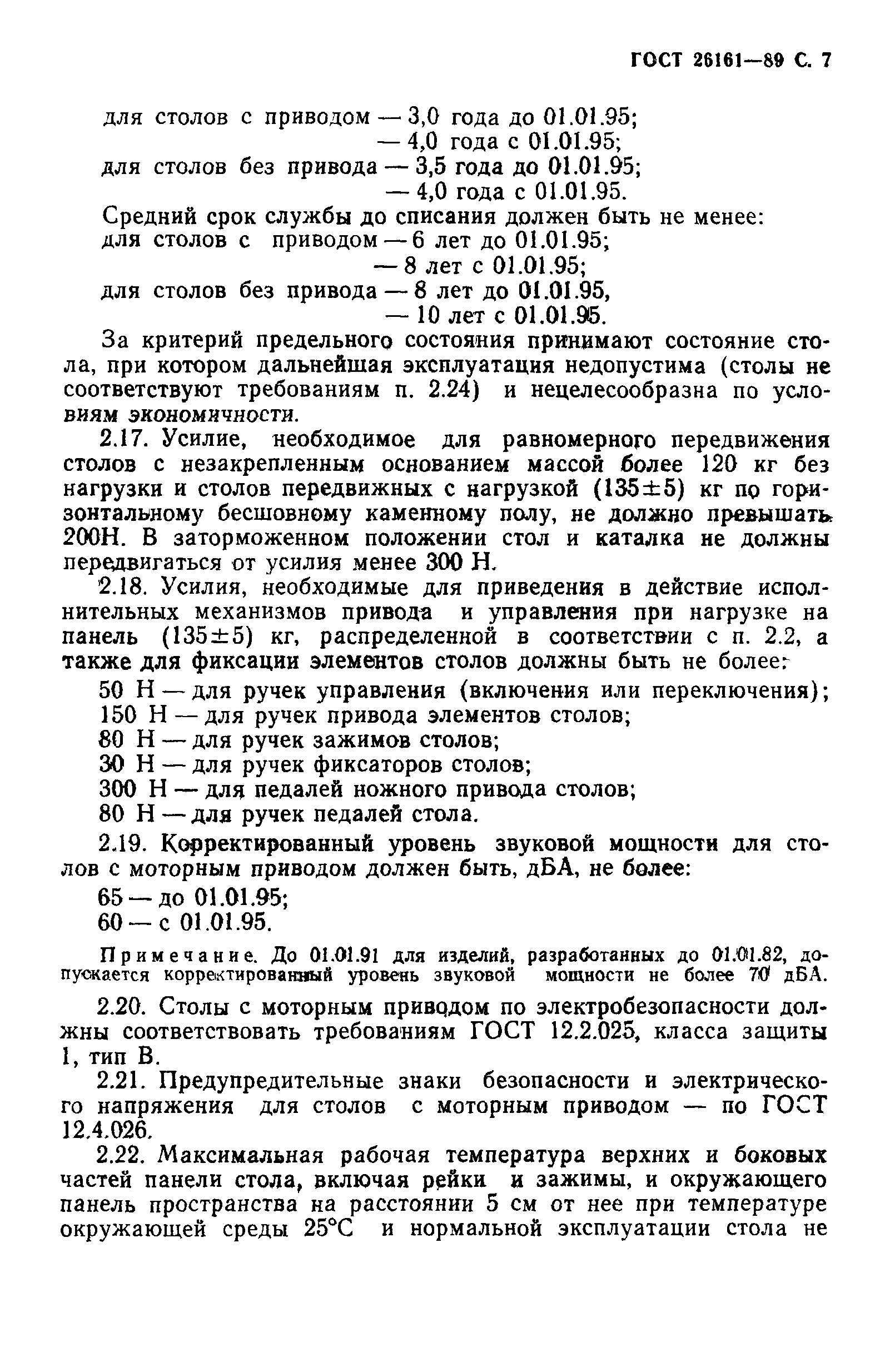 ГОСТ 26161—89 С. 7

для столов с приводом — 3,0 года до 01.01.95;
— 4,0 года с 01.01.95;
для столов без привода — 3,5 года до 01.01.95;
— 4,0 года с 01.01.95.

Средний срок службы до списания должен быть не менее:
для столов с приводом — 6 лет до 01.01.95;
— 8 лет с 01.01.95;
для столов без привода — 8 лет до 01.01.95,
— 10 лет с 01.01.95.

За критерий предельного состояния принимают состояние стола, при котором дальнейшая эксплуатация недопустима (столы не соответствуют требованиям п. 2.24) и нецелесообразна по условиям экономичности.

2.17. Усилие, необходимое для равномерного передвижения столов с незакрепленным основанием массой более 120 кг без нагрузки и столов передвижных с нагрузкой (135±5) кг по горизонтальному бесшовному каменному полу, не должно превышать 200Н. В заторможенном положении стол и каталка не должны передвигаться от усилия менее 300 Н.

2.18. Усилия, необходимые для приведения в действие исполнительных механизмов привода и управления при нагрузке на панель (135±5) кг, распределенной в соответствии с п. 2.2, а также для фиксации элементов столов должны быть не более:

50 Н — для ручек управления (включения или переключения);
150 Н — для ручек привода элементов столов;
80 Н — для ручек зажимов столов;
30 Н — для ручек фиксаторов столов;
300 Н — для педалей ножного привода столов;
80 Н — для ручек педалей стола.

2.19. Корректированный уровень звуковой мощности для столов с моторным приводом должен быть, дБА, не более:
65 — до 01.01.95;
60 — с 01.01.95.

Примечание. До 01.01.91 для изделий, разработанных до 01.01.82, допускается корректированный уровень звуковой мощности не более 70 дБА.

2.20. Столы с моторным приводом по электробезопасности должны соответствовать требованиям ГОСТ 12.2.025, класса защиты 1, тип В.

2.21. Предупредительные знаки безопасности и электрического напряжения для столов с моторным приводом — по ГОСТ 12.4.026.

2.22. Максимальная рабочая температура верхних и боковых частей панели стола, включая рейки и зажимы, и окружающего панель пространства на расстоянии 5 см от нее при температуре окружающей среды 25°С и нормальной эксплуатации стола не